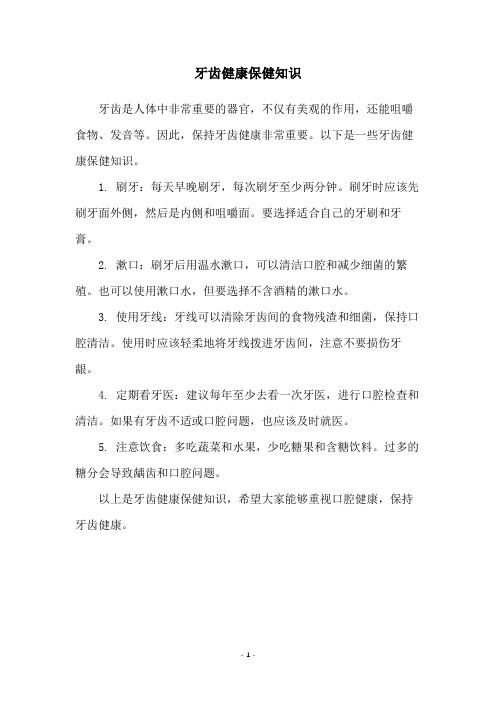 牙齿健康保健知识

牙齿是人体中非常重要的器官，不仅有美观的作用，还能咀嚼食物、发音等。因此，保持牙齿健康非常重要。以下是一些牙齿健康保健知识。

1. 刷牙：每天早晚刷牙，每次刷牙至少两分钟。刷牙时应该先刷牙面外侧，然后是内侧和咀嚼面。要选择适合自己的牙刷和牙膏。

2. 漱口：刷牙后用温水漱口，可以清洁口腔和减少细菌的繁殖。也可以使用漱口水，但要选择不含酒精的漱口水。

3. 使用牙线：牙线可以清除牙齿间的食物残渣和细菌，保持口腔清洁。使用时应该轻柔地将牙线拨进牙齿间，注意不要损伤牙龈。

4. 定期看牙医：建议每年至少去看一次牙医，进行口腔检查和清洁。如果有牙齿不适或口腔问题，也应该及时就医。

5. 注意饮食：多吃蔬菜和水果，少吃糖果和含糖饮料。过多的糖分会导致龋齿和口腔问题。

以上是牙齿健康保健知识，希望大家能够重视口腔健康，保持牙齿健康。

- 1 -